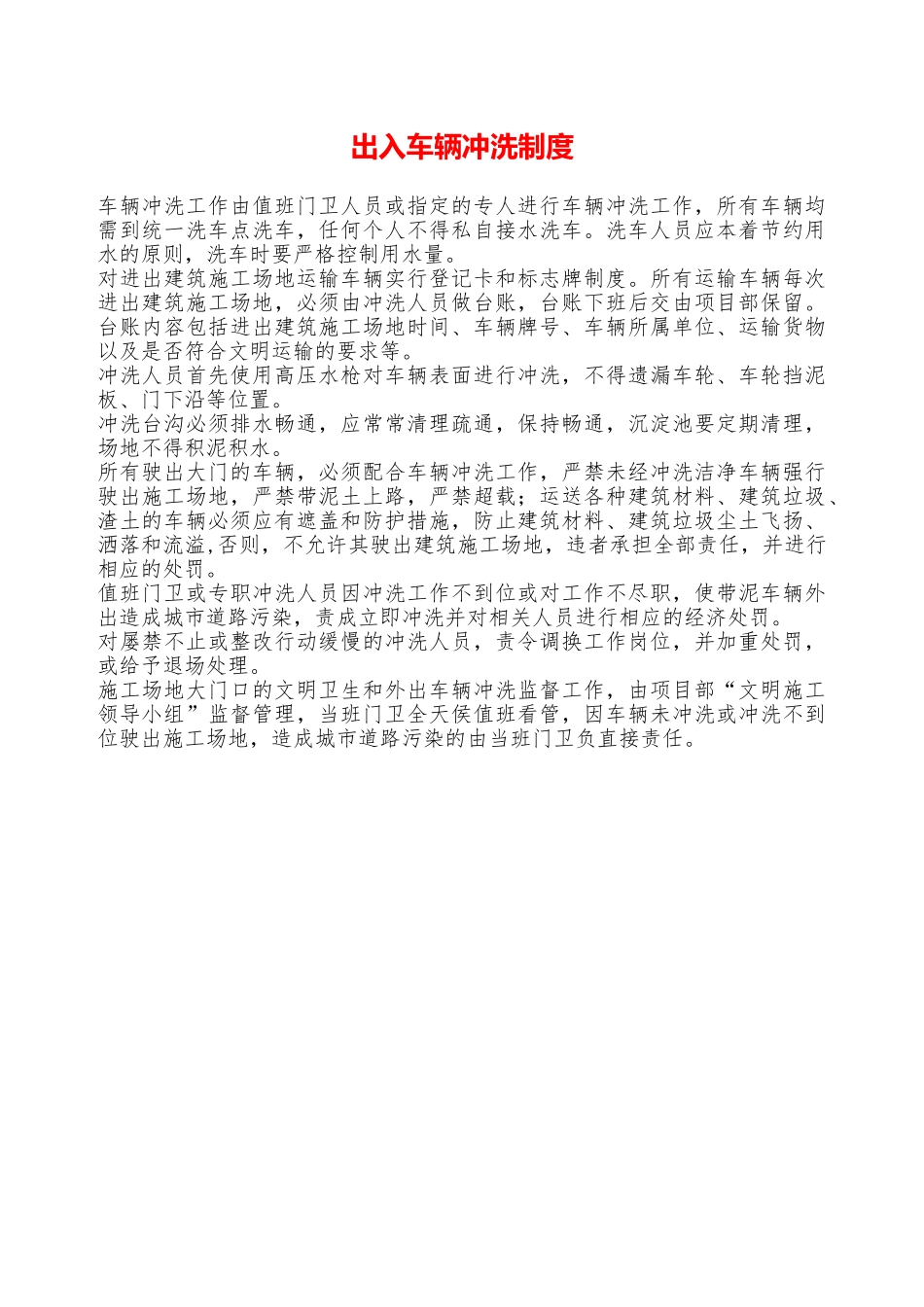 出入车辆冲洗制度

车辆冲洗工作由值班门卫人员或指定的专人进行车辆冲洗工作，所有车辆均需到统一洗车点洗车，任何个人不得私自接水洗车。洗车人员应本着节约用水的原则，洗车时要严格控制用水量。

对进出建筑施工场地运输车辆实行登记卡和标志牌制度。所有运输车辆每次进出建筑施工场地，必须由冲洗人员做台账，台账下班后交由项目部保留。台账内容包括进出建筑施工场地时间、车辆牌号、车辆所属单位、运输货物以及是否符合文明运输的要求等。

冲洗人员首先使用高压水枪对车辆表面进行冲洗，不得遗漏车轮、车轮挡泥板、门下沿等位置。

冲洗台沟必须排水畅通，应常常清理疏通，保持畅通，沉淀池要定期清理，场地不得积泥积水。

所有驶出大门的车辆，必须配合车辆冲洗工作，严禁未经冲洗洁净车辆强行驶出施工场地，严禁带泥土上路，严禁超载；运送各种建筑材料、建筑垃圾、渣土的车辆必须应有遮盖和防护措施，防止建筑材料、建筑垃圾尘土飞扬、洒落和流溢,否则，不允许其驶出建筑施工场地，违者承担全部责任，并进行相应的处罚。

值班门卫或专职冲洗人员因冲洗工作不到位或对工作不尽职，使带泥车辆外出造成城市道路污染，责成立即冲洗并对相关人员进行相应的经济处罚。

对屡禁不止或整改行动缓慢的冲洗人员，责令调换工作岗位，并加重处罚，或给予退场处理。

施工场地大门口的文明卫生和外出车辆冲洗监督工作，由项目部“文明施工领导小组”监督管理，当班门卫全天侯值班看管，因车辆未冲洗或冲洗不到位驶出施工场地，造成城市道路污染的由当班门卫负直接责任。